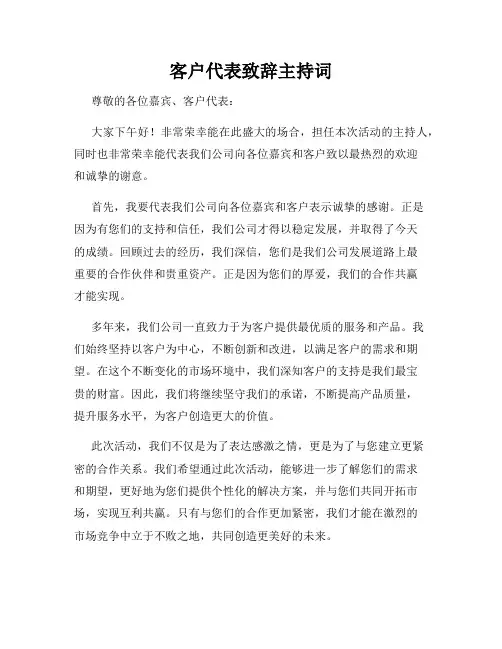 客户代表致辞主持词

尊敬的各位嘉宾、客户代表：

大家下午好！非常荣幸能在此盛大的场合，担任本次活动的主持人，同时也非常荣幸能代表我们公司向各位嘉宾和客户致以最热烈的欢迎和诚挚的谢意。

首先，我要代表我们公司向各位嘉宾和客户表示诚挚的感谢。正是因为有您们的支持和信任，我们公司才得以稳定发展，并取得了今天的成绩。回顾过去的经历，我们深信，您们是我们公司发展道路上最重要的合作伙伴和贵重资产。正是因为您们的厚爱，我们的合作共赢才能实现。

多年来，我们公司一直致力于为客户提供最优质的服务和产品。我们始终坚持以客户为中心，不断创新和改进，以满足客户的需求和期望。在这个不断变化的市场环境中，我们深知客户的支持是我们最宝贵的财富。因此，我们将继续坚守我们的承诺，不断提高产品质量，提升服务水平，为客户创造更大的价值。

此次活动，我们不仅是为了表达感激之情，更是为了与您建立更紧密的合作关系。我们希望通过此次活动，能够进一步了解您们的需求和期望，更好地为您们提供个性化的解决方案，并与您们共同开拓市场，实现互利共赢。只有与您们的合作更加紧密，我们才能在激烈的市场竞争中立于不败之地，共同创造更美好的未来。